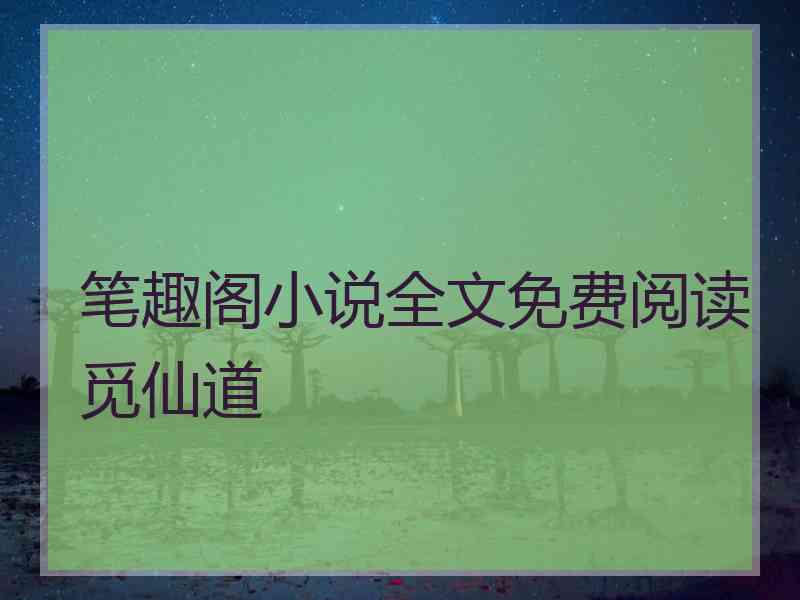 笔趣阁小说全文免费阅读觅仙道